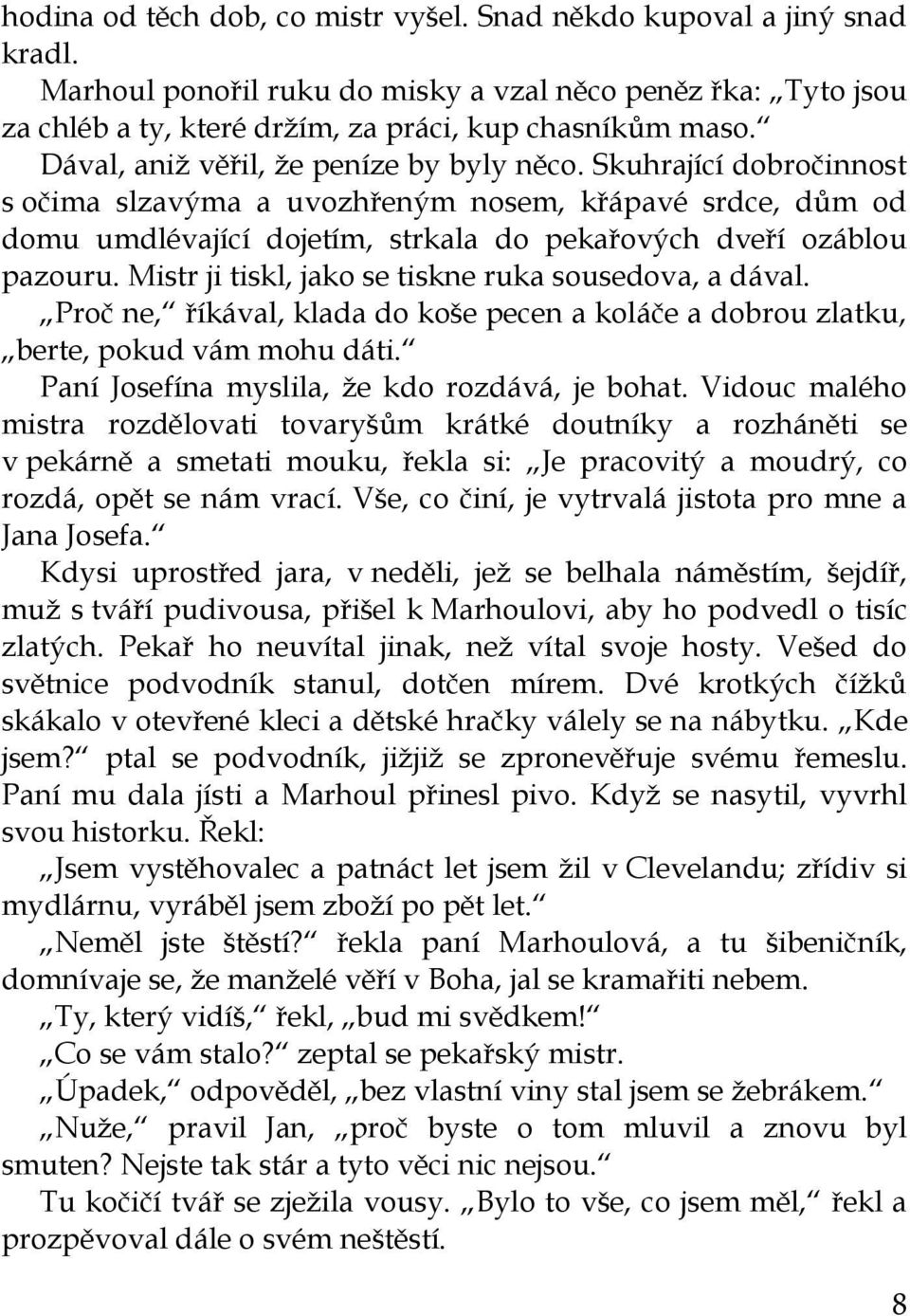 hodina od těch dob, co mistr vyšel. Snad někdo kupoval a jiný snad kradl.

Marhoul ponořil ruku do misky a vzal něco peněz řka: „Tyto jsou za chléb a ty, které držím, za práci, kup chasníkům maso.“

Dával, aniž věřil, že peníze by byly něco. Skuhrající dobročinnost s očima slzavýma a uvozhřeným nosem, křápavé srdce, dům od domu umdlévající dojetím, strkala do pekařových dveří ozáblou pazouru. Mistr ji tiskl, jako se tiskne ruka sousedova, a dával.

„Proč ne,“ říkával, klada do koše pecen a koláče a dobrou zlatku, „berte, pokud vám mohu dáti.“

Paní Josefína myslila, že kdo rozdává, je bohat. Vidouc malého mistra rozdělovati tovaryšům krátké doutníky a rozháněti se v pekárně a smetati mouku, řekla si: „Je pracovitý a moudrý, co rozdá, opět se nám vrací. Vše, co činí, je vytrvalá jistota pro mne a Jana Josefa.“

Kdysi uprostřed jara, v neděli, jež se belhala náměstím, šejdíř, muž s tváří pudivousa, přišel k Marhoulovi, aby ho podvedl o tisíc zlatých. Pekař ho neuvítal jinak, než vítal svoje hosty. Vešed do světnice podvodník stanul, dotčen mírem. Dvé krotkých čížků skákalo v otevřené kleci a dětské hračky válely se na nábytku. „Kde jsem?“ ptal se podvodník, jižjiž se zpronevěřuje svému řemeslu. Paní mu dala jísti a Marhoul přinesl pivo. Když se nasytil, vyvrhl svou historku. Řekl:

„Jsem vystěhovalec a patnáct let jsem žil v Clevelandu; zřídiv si mydlárnu, vyráběl jsem zboží po pět let.“

„Neměl jste štěstí?“ řekla paní Marhoulová, a tu šibeničník, domnívaje se, že manželé věří v Boha, jal se kramařiti nebem.

„Ty, který vidíš,“ řekl, „bud mi svědkem!“

„Co se vám stalo?“ zeptal se pekařský mistr.

„Úpadek,“ odpověděl, „bez vlastní viny stal jsem se žebrákem.“

„Nuže,“ pravil Jan, „proč byste o tom mluvil a znovu byl smuten? Nejste tak stár a tyto věci nic nejsou.“

Tu kočičí tvář se zježila vousy. „Bylo to vše, co jsem měl,“ řekl a prozpěvoval dále o svém neštěstí.

8